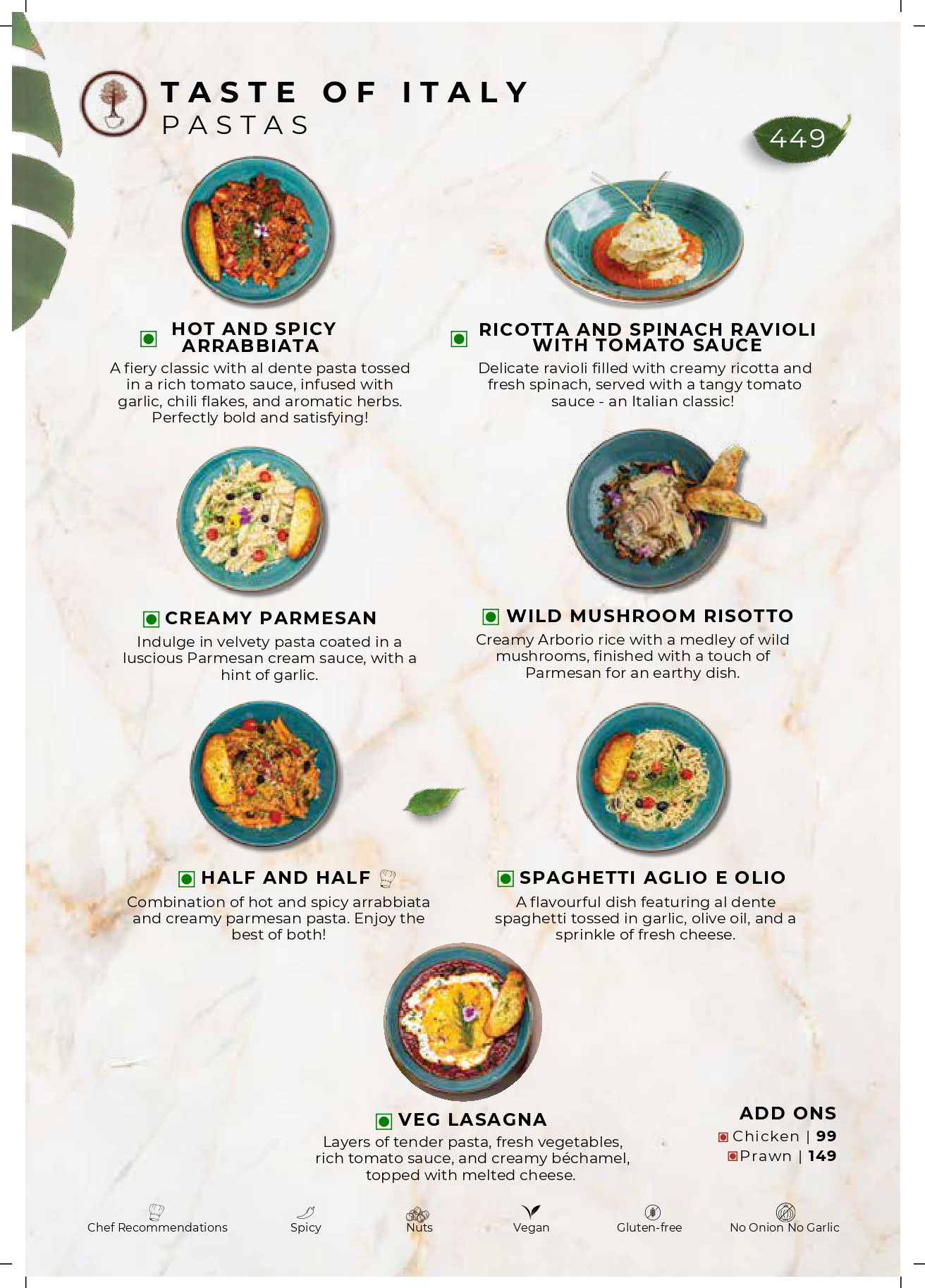 TASTE OF ITALY
PASTAS

449

HOT AND SPICY ARRABBIATA

A fiery classic with al dente pasta tossed in a rich tomato sauce, infused with garlic, chili flakes, and aromatic herbs. Perfectly bold and satisfying!

RICOTTA AND SPINACH RAVIOLI WITH TOMATO SAUCE

Delicate ravioli filled with creamy ricotta and fresh spinach, served with a tangy tomato sauce - an Italian classic!

CREAMY PARMESAN

Indulge in velvety pasta coated in a luscious Parmesan cream sauce, with a hint of garlic.

WILD MUSHROOM RISOTTO

Creamy Arborio rice with a medley of wild mushrooms, finished with a touch of Parmesan for an earthy dish.

HALF AND HALF

Combination of hot and spicy arrabbiata and creamy parmesan pasta. Enjoy the best of both!

SPAGHETTI AGLIO E OLIO

A flavourful dish featuring al dente spaghetti tossed in garlic, olive oil, and a sprinkle of fresh cheese.

VEG LASAGNA

Layers of tender pasta, fresh vegetables, rich tomato sauce, and creamy béchamel, topped with melted cheese.

ADD ONS
Chicken | 99
Prawn | 149

Chef Recommendations
Spicy
Nuts
Vegan
Gluten-free
No Onion No Garlic